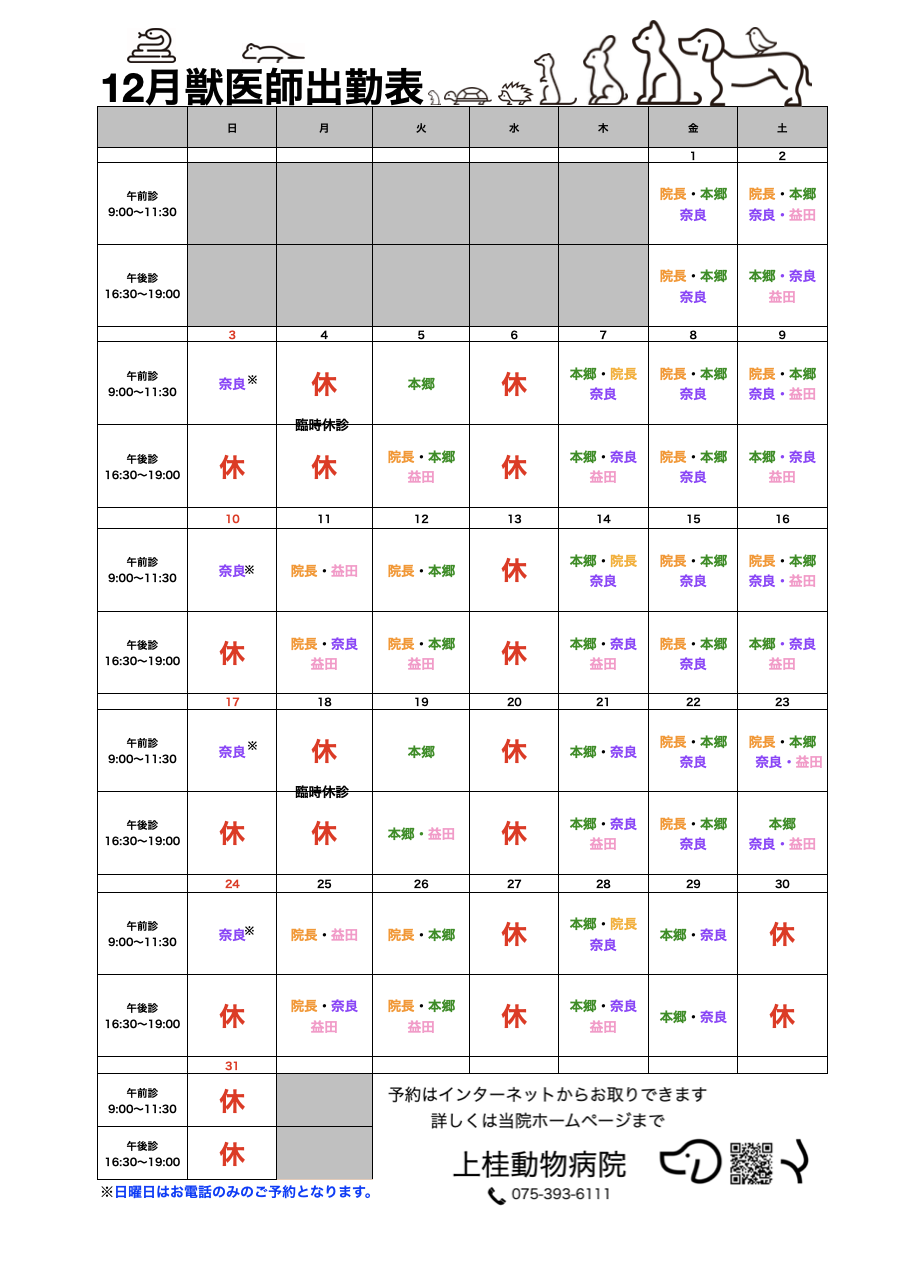 12月獣医師出勤表

| | 日 | 月 | 火 | 水 | 木 | 金 | 土 |
|---|---|---|---|---|---|---|---|
| | | | | | | 1 | 2 |
| 午前診 9:00〜11:30 | | | | | | 院長・本郷 奈良 | 院長・本郷 奈良・益田 |
| 午後診 16:30〜19:00 | | | | | | 院長・本郷 奈良 | 本郷・奈良 益田 |
| | 3 | 4 | 5 | 6 | 7 | 8 | 9 |
| 午前診 9:00〜11:30 | 奈良※ | 休 | 本郷 | 休 | 本郷・院長 奈良 | 院長・本郷 奈良 | 院長・本郷 奈良・益田 |
| 午後診 16:30〜19:00 | 休 | 臨時休診 休 | 院長・本郷 益田 | 休 | 本郷・奈良 益田 | 院長・本郷 奈良 | 本郷・奈良 益田 |
| | 10 | 11 | 12 | 13 | 14 | 15 | 16 |
| 午前診 9:00〜11:30 | 奈良※ | 院長・益田 | 院長・本郷 | 休 | 本郷・院長 奈良 | 院長・本郷 奈良 | 院長・本郷 奈良・益田 |
| 午後診 16:30〜19:00 | 休 | 院長・奈良 益田 | 院長・本郷 益田 | 休 | 本郷・奈良 益田 | 院長・本郷 奈良 | 本郷・奈良 益田 |
| | 17 | 18 | 19 | 20 | 21 | 22 | 23 |
| 午前診 9:00〜11:30 | 奈良※ | 休 | 本郷 | 休 | 本郷・奈良 | 院長・本郷 奈良 | 院長・本郷 奈良・益田 |
| 午後診 16:30〜19:00 | 休 | 臨時休診 休 | 本郷・益田 | 休 | 本郷・奈良 益田 | 院長・本郷 奈良 | 本郷 奈良・益田 |
| | 24 | 25 | 26 | 27 | 28 | 29 | 30 |
| 午前診 9:00〜11:30 | 奈良※ | 院長・益田 | 院長・本郷 | 休 | 本郷・院長 奈良 | 本郷・奈良 | 休 |
| 午後診 16:30〜19:00 | 休 | 院長・奈良 益田 | 院長・本郷 益田 | 休 | 本郷・奈良 益田 | 本郷・奈良 | 休 |
| | 31 | | | | | | |
| 午前診 9:00〜11:30 | 休 | | | | | | |
| 午後診 16:30〜19:00 | 休 | | | | | | |

予約はインターネットからお取りできます
詳しくは当院ホームページまで

上桂動物病院
075-393-6111

※日曜日はお電話のみのご予約となります。